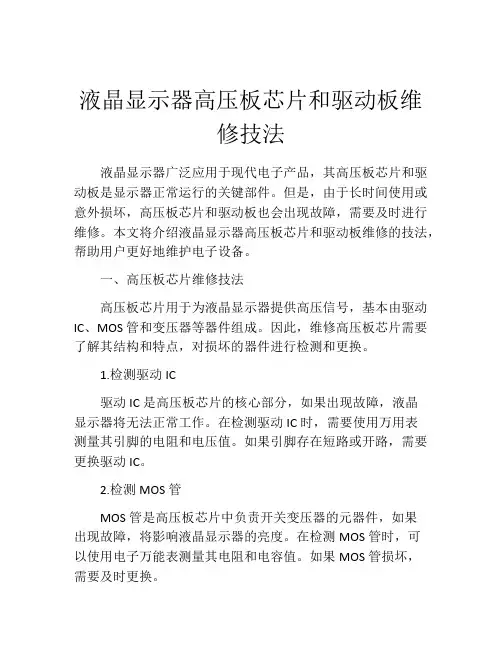 液晶显示器高压板芯片和驱动板维修技法

液晶显示器广泛应用于现代电子产品，其高压板芯片和驱动板是显示器正常运行的关键部件。但是，由于长时间使用或意外损坏，高压板芯片和驱动板也会出现故障，需要及时进行维修。本文将介绍液晶显示器高压板芯片和驱动板维修的技法，帮助用户更好地维护电子设备。

一、高压板芯片维修技法

高压板芯片用于为液晶显示器提供高压信号，基本由驱动IC、MOS管和变压器等器件组成。因此，维修高压板芯片需要了解其结构和特点，对损坏的器件进行检测和更换。

1.检测驱动IC

驱动IC是高压板芯片的核心部分，如果出现故障，液晶显示器将无法正常工作。在检测驱动IC时，需要使用万用表测量其引脚的电阻和电压值。如果引脚存在短路或开路，需要更换驱动IC。

2.检测MOS管

MOS管是高压板芯片中负责开关变压器的元器件，如果出现故障，将影响液晶显示器的亮度。在检测MOS管时，可以使用电子万能表测量其电阻和电容值。如果MOS管损坏，需要及时更换。